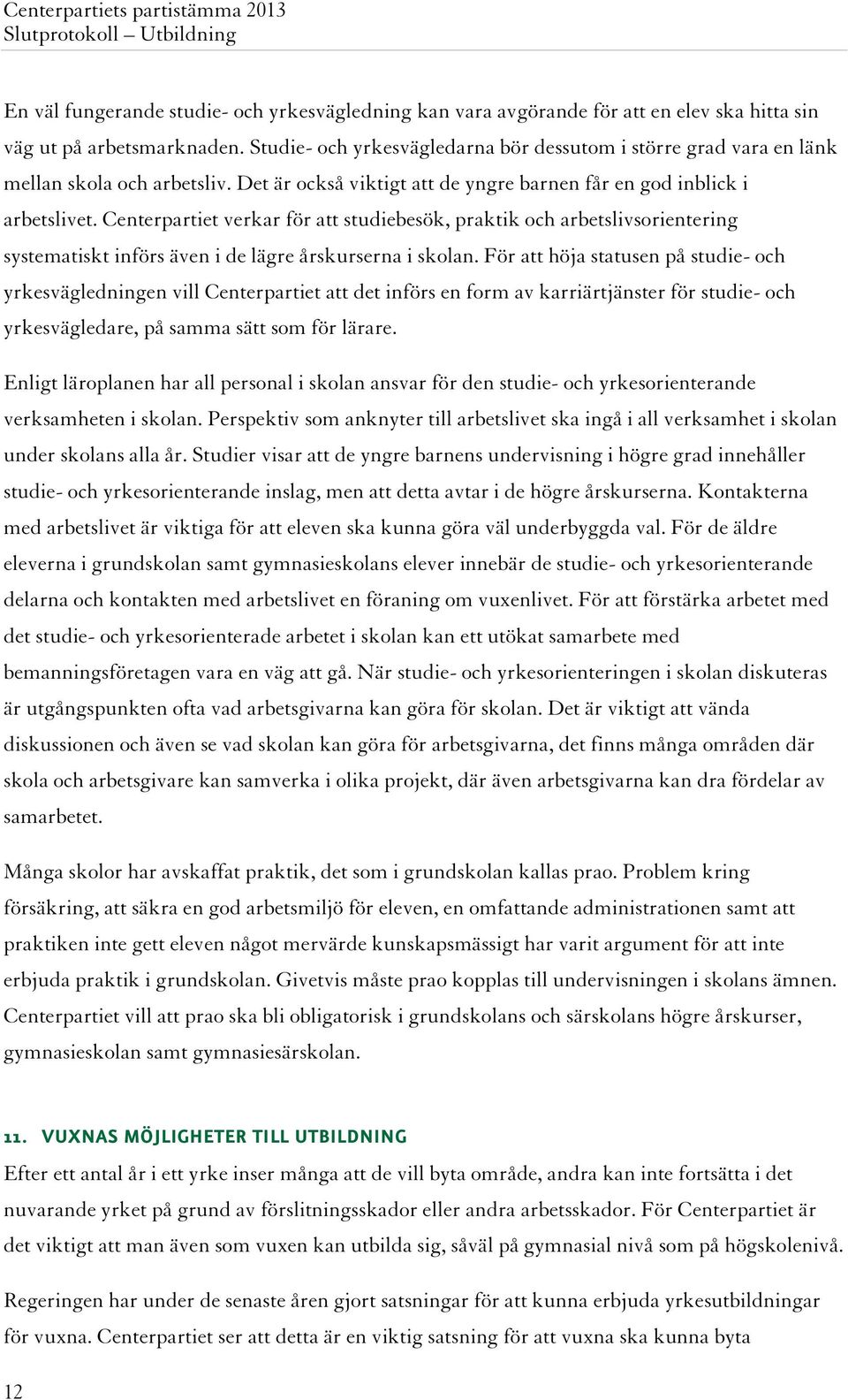 Centerpartiets partistämma 2013
Slutprotokoll – Utbildning

En väl fungerande studie- och yrkesvägledning kan vara avgörande för att en elev ska hitta sin väg ut på arbetsmarknaden. Studie- och yrkesvägledarna bör dessutom i större grad vara en länk mellan skola och arbetsliv. Det är också viktigt att de yngre barnen får en god inblick i arbetslivet. Centerpartiet verkar för att studiebesök, praktik och arbetslivsorientering systematiskt införs även i de lägre årskurserna i skolan. För att höja statusen på studie- och yrkesvägledningen vill Centerpartiet att det införs en form av karriärtjänster för studie- och yrkesvägledare, på samma sätt som för lärare.

Enligt läroplanen har all personal i skolan ansvar för den studie- och yrkesorienterande verksamheten i skolan. Perspektiv som anknyter till arbetslivet ska ingå i all verksamhet i skolan under skolans alla år. Studier visar att de yngre barnens undervisning i högre grad innehåller studie- och yrkesorienterande inslag, men att detta avtar i de högre årskurserna. Kontakterna med arbetslivet är viktiga för att eleven ska kunna göra väl underbyggda val. För de äldre eleverna i grundskolan samt gymnasieskolans elever innebär de studie- och yrkesorienterande delarna och kontakten med arbetslivet en föraning om vuxenlivet. För att förstärka arbetet med det studie- och yrkesorienterade arbetet i skolan kan ett utökat samarbete med bemanningsföretagen vara en väg att gå. När studie- och yrkesorienteringen i skolan diskuteras är utgångspunkten ofta vad arbetsgivarna kan göra för skolan. Det är viktigt att vända diskussionen och även se vad skolan kan göra för arbetsgivarna, det finns många områden där skola och arbetsgivare kan samverka i olika projekt, där även arbetsgivarna kan dra fördelar av samarbetet.

Många skolor har avskaffat praktik, det som i grundskolan kallas prao. Problem kring försäkring, att säkra en god arbetsmiljö för eleven, en omfattande administrationen samt att praktiken inte gett eleven något mervärde kunskapsmässigt har varit argument för att inte erbjuda praktik i grundskolan. Givetvis måste prao kopplas till undervisningen i skolans ämnen. Centerpartiet vill att prao ska bli obligatorisk i grundskolans och särskolans högre årskurser, gymnasieskolan samt gymnasiesärskolan.

11. VUXNAS MÖJLIGHETER TILL UTBILDNING
Efter ett antal år i ett yrke inser många att de vill byta område, andra kan inte fortsätta i det nuvarande yrket på grund av förslitningsskador eller andra arbetsskador. För Centerpartiet är det viktigt att man även som vuxen kan utbilda sig, såväl på gymnasial nivå som på högskolenivå.

Regeringen har under de senaste åren gjort satsningar för att kunna erbjuda yrkesutbildningar för vuxna. Centerpartiet ser att detta är en viktig satsning för att vuxna ska kunna byta

12